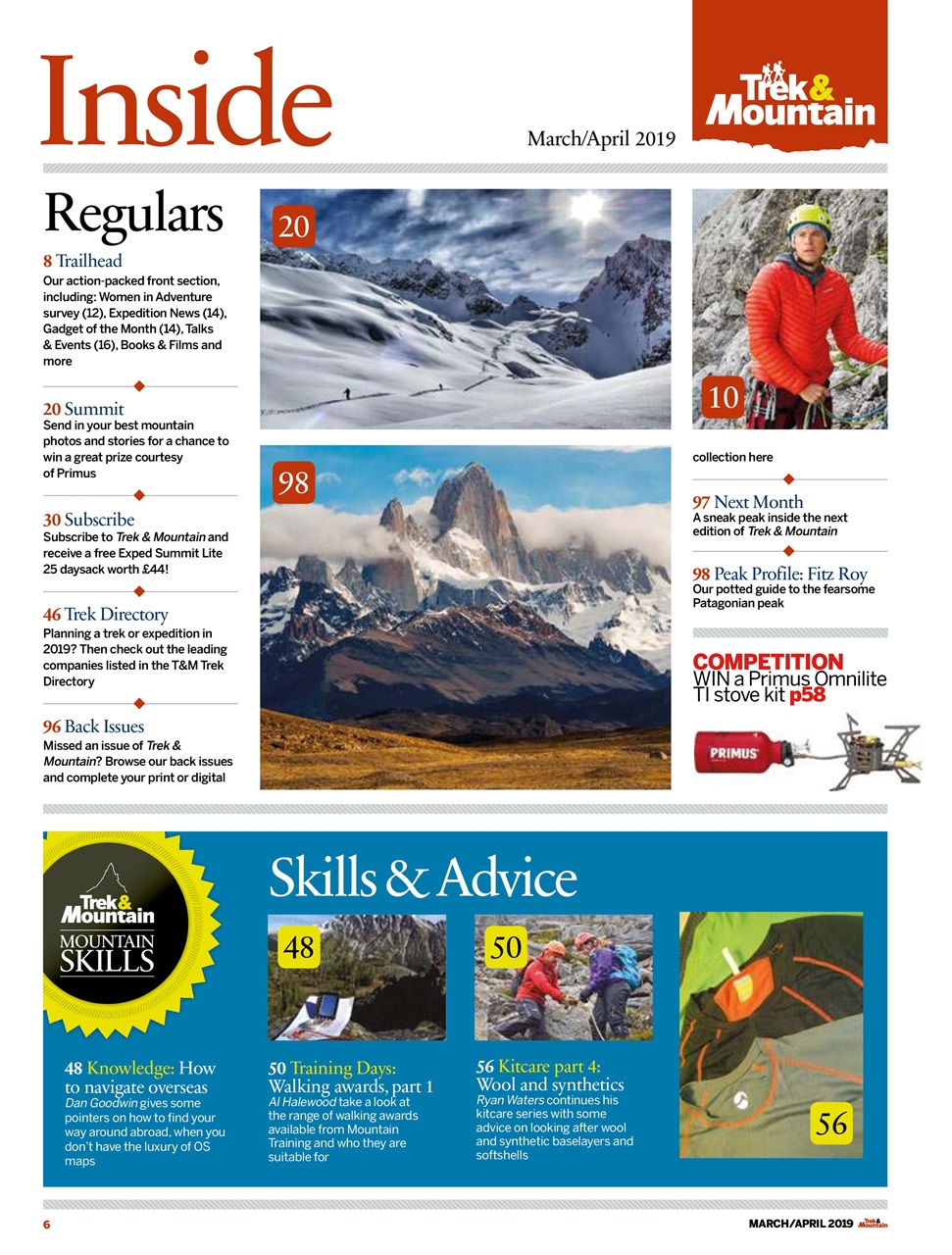 Inside

March/April 2019

Trek & Mountain

Regulars

8 Trailhead
Our action-packed front section, including: Women in Adventure survey (12), Expedition News (14), Gadget of the Month (14), Talks & Events (16), Books & Films and more

20 Summit
Send in your best mountain photos and stories for a chance to win a great prize courtesy of Primus

30 Subscribe
Subscribe to Trek & Mountain and receive a free Exped Summit Lite 25 daysack worth £44!

46 Trek Directory
Planning a trek or expedition in 2019? Then check out the leading companies listed in the T&M Trek Directory

96 Back Issues
Missed an issue of Trek & Mountain? Browse our back issues and complete your print or digital

20

98

10

collection here

97 Next Month
A sneak peak inside the next edition of Trek & Mountain

98 Peak Profile: Fitz Roy
Our potted guide to the fearsome Patagonian peak

COMPETITION
WIN a Primus Omnilite TI stove kit p58

PRIMUS

Trek & Mountain
MOUNTAIN SKILLS

Skills & Advice

48

50

56

48 Knowledge: How to navigate overseas
Dan Goodwin gives some pointers on how to find your way around abroad, when you don't have the luxury of OS maps

50 Training Days: Walking awards, part 1
Al Halewood take a look at the range of walking awards available from Mountain Training and who they are suitable for

56 Kitcare part 4: Wool and synthetics
Ryan Waters continues his kitcare series with some advice on looking after wool and synthetic baselayers and softshells

6

MARCH/APRIL 2019 Trek & Mountain